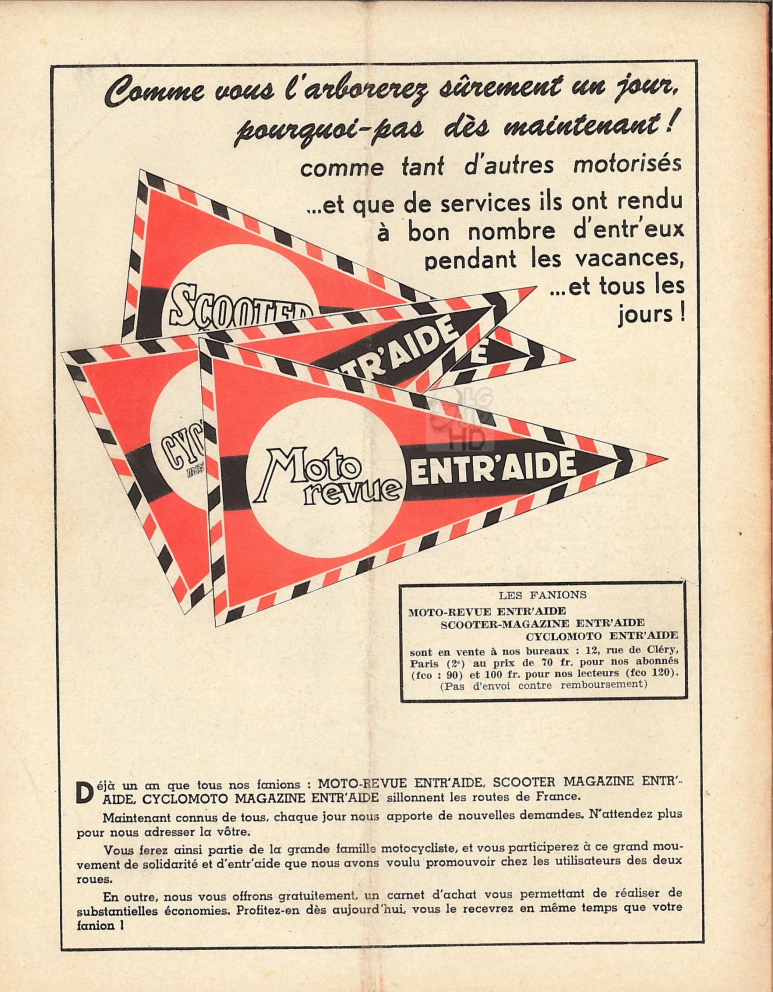 Comme vous l'arborerez sûrement un jour, pourquoi-pas dès maintenant !

comme tant d'autres motorisés ...et que de services ils ont rendu à bon nombre d'entr'eux pendant les vacances, ...et tous les jours !

SCOOTER

ENTR'AIDE

CYC

Moto revue ENTR'AIDE

LES FANIONS
MOTO-REVUE ENTR'AIDE
SCOOTER-MAGAZINE ENTR'AIDE
CYCLOMOTO ENTR'AIDE
sont en vente à nos bureaux : 12, rue de Cléry, Paris (2e) au prix de 70 fr. pour nos abonnés (fco : 90) et 100 fr. pour nos lecteurs (fco 120). (Pas d'envoi contre remboursement)

Déjà un an que tous nos fanions : MOTO-REVUE ENTR'AIDE, SCOOTER MAGAZINE ENTR'AIDE, CYCLOMOTO MAGAZINE ENTR'AIDE sillonnent les routes de France.

Maintenant connus de tous, chaque jour nous apporte de nouvelles demandes. N'attendez plus pour nous adresser la vôtre.

Vous ferez ainsi partie de la grande famille motocycliste, et vous participerez à ce grand mouvement de solidarité et d'entr'aide que nous avons voulu promouvoir chez les utilisateurs des deux roues.

En outre, nous vous offrons gratuitement, un carnet d'achat vous permettant de réaliser de substantielles économies. Profitez-en dès aujourd'hui, vous le recevrez en même temps que votre fanion !